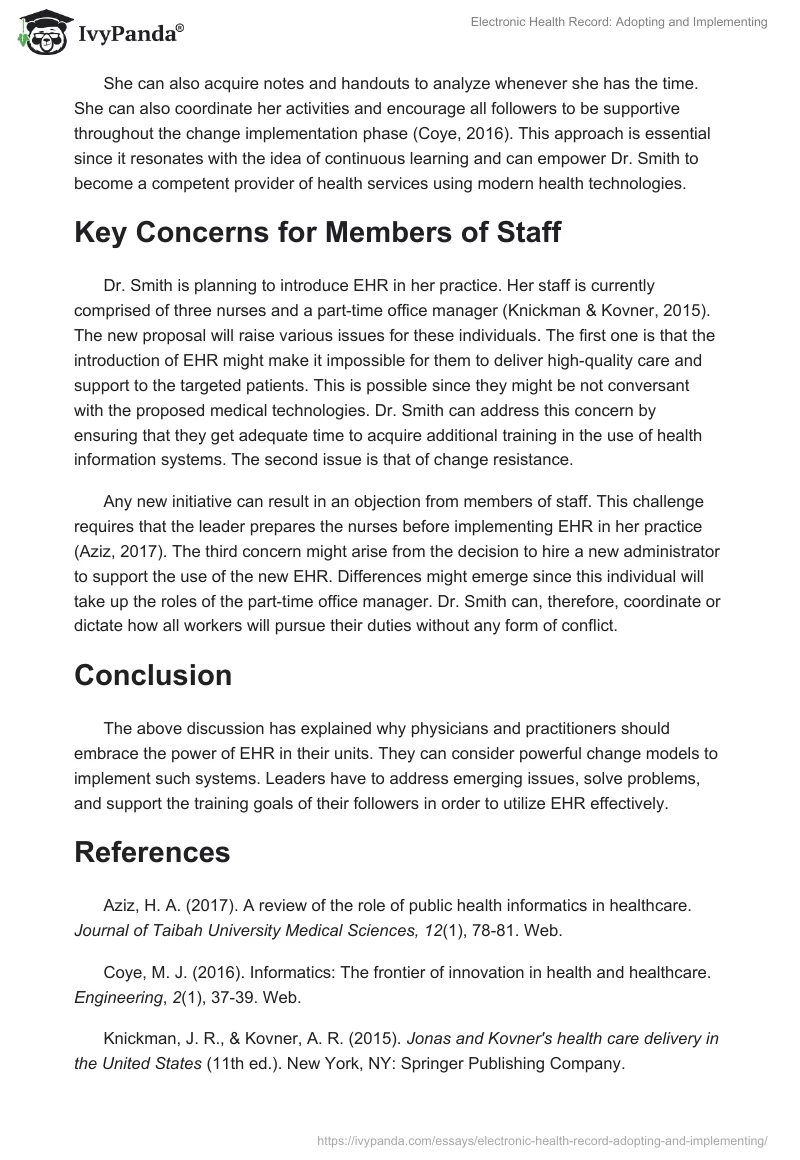 IvyPanda®

Electronic Health Record: Adopting and Implementing

She can also acquire notes and handouts to analyze whenever she has the time. She can also coordinate her activities and encourage all followers to be supportive throughout the change implementation phase (Coye, 2016). This approach is essential since it resonates with the idea of continuous learning and can empower Dr. Smith to become a competent provider of health services using modern health technologies.

Key Concerns for Members of Staff

Dr. Smith is planning to introduce EHR in her practice. Her staff is currently comprised of three nurses and a part-time office manager (Knickman & Kovner, 2015). The new proposal will raise various issues for these individuals. The first one is that the introduction of EHR might make it impossible for them to deliver high-quality care and support to the targeted patients. This is possible since they might be not conversant with the proposed medical technologies. Dr. Smith can address this concern by ensuring that they get adequate time to acquire additional training in the use of health information systems. The second issue is that of change resistance.

Any new initiative can result in an objection from members of staff. This challenge requires that the leader prepares the nurses before implementing EHR in her practice (Aziz, 2017). The third concern might arise from the decision to hire a new administrator to support the use of the new EHR. Differences might emerge since this individual will take up the roles of the part-time office manager. Dr. Smith can, therefore, coordinate or dictate how all workers will pursue their duties without any form of conflict.

Conclusion

The above discussion has explained why physicians and practitioners should embrace the power of EHR in their units. They can consider powerful change models to implement such systems. Leaders have to address emerging issues, solve problems, and support the training goals of their followers in order to utilize EHR effectively.

References

Aziz, H. A. (2017). A review of the role of public health informatics in healthcare. Journal of Taibah University Medical Sciences, 12(1), 78-81. Web.

Coye, M. J. (2016). Informatics: The frontier of innovation in health and healthcare. Engineering, 2(1), 37-39. Web.

Knickman, J. R., & Kovner, A. R. (2015). Jonas and Kovner's health care delivery in the United States (11th ed.). New York, NY: Springer Publishing Company.

https://ivypanda.com/essays/electronic-health-record-adopting-and-implementing/